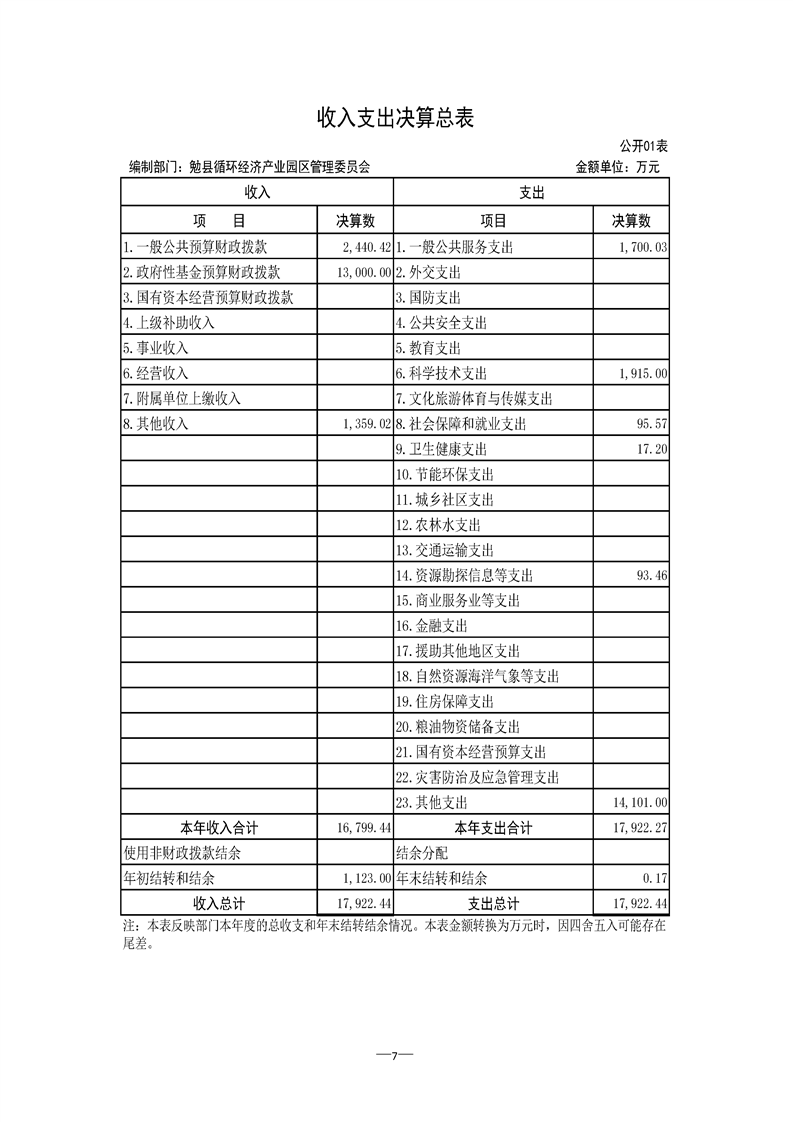 收入支出决算总表

公开01表

编制部门：勉县循环经济产业园区管理委员会　金额单位：万元

| 收入 | | 支出 | |
|---|---|---|---|
| 项　目 | 决算数 | 项目 | 决算数 |
| 1.一般公共预算财政拨款 | 2,440.42 | 1.一般公共服务支出 | 1,700.03 |
| 2.政府性基金预算财政拨款 | 13,000.00 | 2.外交支出 | |
| 3.国有资本经营预算财政拨款 | | 3.国防支出 | |
| 4.上级补助收入 | | 4.公共安全支出 | |
| 5.事业收入 | | 5.教育支出 | |
| 6.经营收入 | | 6.科学技术支出 | 1,915.00 |
| 7.附属单位上缴收入 | | 7.文化旅游体育与传媒支出 | |
| 8.其他收入 | 1,359.02 | 8.社会保障和就业支出 | 95.57 |
| | | 9.卫生健康支出 | 17.20 |
| | | 10.节能环保支出 | |
| | | 11.城乡社区支出 | |
| | | 12.农林水支出 | |
| | | 13.交通运输支出 | |
| | | 14.资源勘探信息等支出 | 93.46 |
| | | 15.商业服务业等支出 | |
| | | 16.金融支出 | |
| | | 17.援助其他地区支出 | |
| | | 18.自然资源海洋气象等支出 | |
| | | 19.住房保障支出 | |
| | | 20.粮油物资储备支出 | |
| | | 21.国有资本经营预算支出 | |
| | | 22.灾害防治及应急管理支出 | |
| | | 23.其他支出 | 14,101.00 |
| 本年收入合计 | 16,799.44 | 本年支出合计 | 17,922.27 |
| 使用非财政拨款结余 | | 结余分配 | |
| 年初结转和结余 | 1,123.00 | 年末结转和结余 | 0.17 |
| 收入总计 | 17,922.44 | 支出总计 | 17,922.44 |

注：本表反映部门本年度的总收支和年末结转结余情况。本表金额转换为万元时，因四舍五入可能存在尾差。

—7—